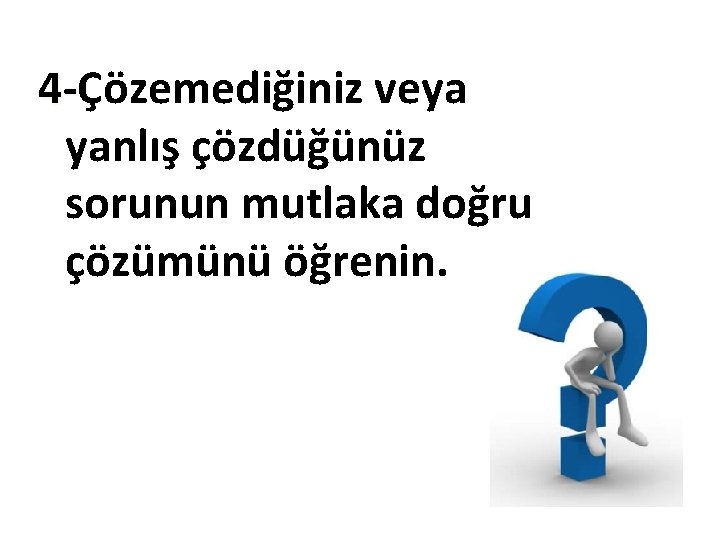 4-Çözemediğiniz veya yanlış çözdüğünüz sorunun mutlaka doğru çözümünü öğrenin.